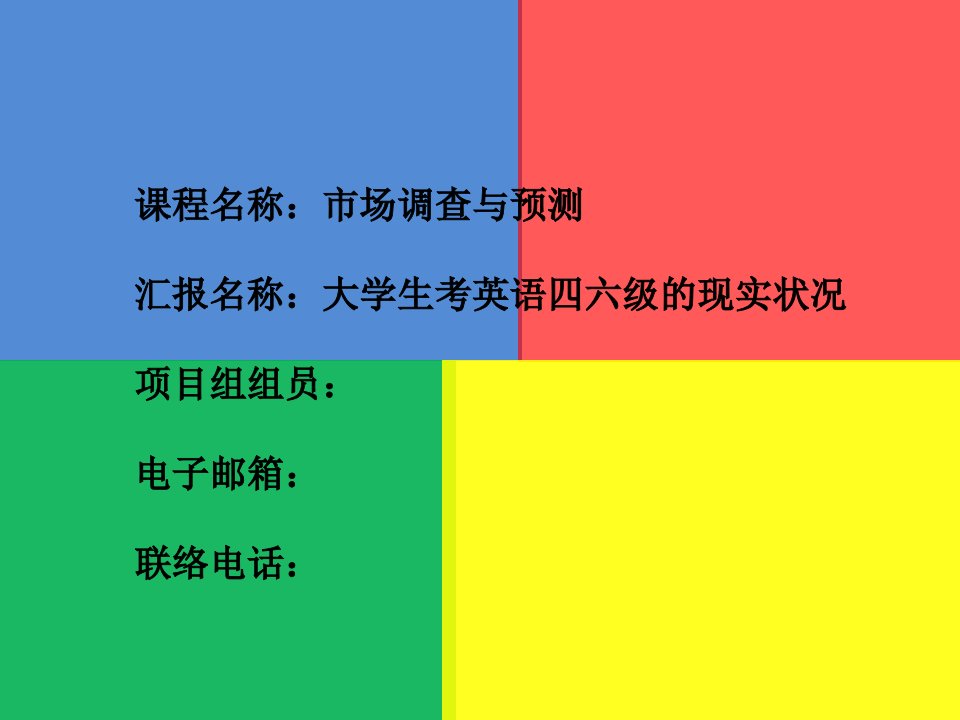 课程名称：市场调查与预测

汇报名称：大学生考英语四六级的现实状况

项目组组员：

电子邮箱：

联络电话：